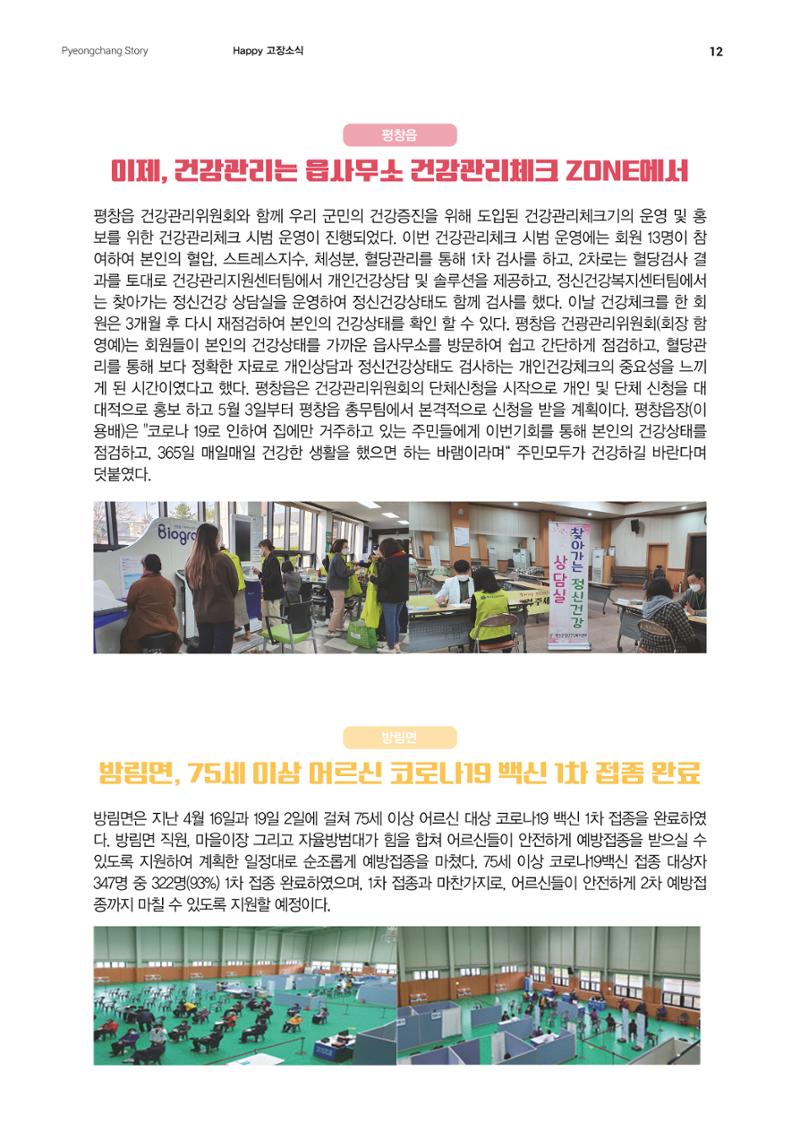 Pyeongchang Story Happy 고장소식 12

평창읍

이제, 건강관리는 읍사무소 건강관리체크 ZONE에서

평창읍 건강관리위원회와 함께 우리 군민의 건강증진을 위해 도입된 건강관리체크기의 운영 및 홍보를 위한 건강관리체크 시범 운영이 진행되었다. 이번 건강관리체크 시범 운영에는 회원 13명이 참여하여 본인의 혈압, 스트레스지수, 체성분, 혈당관리를 통해 1차 검사를 하고, 2차로는 혈당검사 결과를 토대로 건강관리지원센터팀에서 개인건강상담 및 솔루션을 제공하고, 정신건강복지센터팀에서는 찾아가는 정신건강 상담실을 운영하여 정신건강상태도 함께 검사를 했다. 이날 건강체크를 한 회원은 3개월 후 다시 재점검하여 본인의 건강상태를 확인 할 수 있다. 평창읍 건광관리위원회(회장 함영예)는 회원들이 본인의 건강상태를 가까운 읍사무소를 방문하여 쉽고 간단하게 점검하고, 혈당관리를 통해 보다 정확한 자료로 개인상담과 정신건강상태도 검사하는 개인건강체크의 중요성을 느끼게 된 시간이였다고 했다. 평창읍은 건강관리위원회의 단체신청을 시작으로 개인 및 단체 신청을 대대적으로 홍보 하고 5월 3일부터 평창읍 총무팀에서 본격적으로 신청을 받을 계획이다. 평창읍장(이용배)은 "코로나 19로 인하여 집에만 거주하고 있는 주민들에게 이번기회를 통해 본인의 건강상태를 점검하고, 365일 매일매일 건강한 생활을 했으면 하는 바램이라며" 주민모두가 건강하길 바란다며 덧붙였다.

Biogra

찾아가는 정신건강 상담실

방림면

방림면, 75세 이상 어르신 코로나19 백신 1차 접종 완료

방림면은 지난 4월 16일과 19일 2일에 걸쳐 75세 이상 어르신 대상 코로나19 백신 1차 접종을 완료하였다. 방림면 직원, 마을이장 그리고 자율방범대가 힘을 합쳐 어르신들이 안전하게 예방접종을 받으실 수 있도록 지원하여 계획한 일정대로 순조롭게 예방접종을 마쳤다. 75세 이상 코로나19백신 접종 대상자 347명 중 322명(93%) 1차 접종 완료하였으며, 1차 접종과 마찬가지로, 어르신들이 안전하게 2차 예방접종까지 마칠 수 있도록 지원할 예정이다.